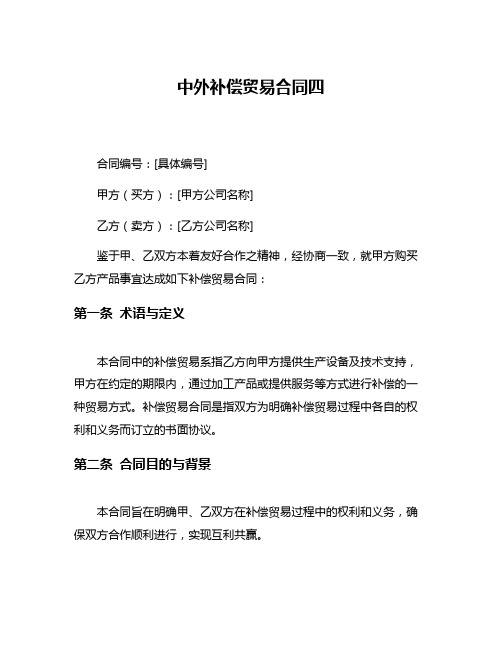 中外补偿贸易合同四

合同编号：[具体编号]

甲方（买方）：[甲方公司名称]

乙方（卖方）：[乙方公司名称]

鉴于甲、乙双方本着友好合作之精神，经协商一致，就甲方购买乙方产品事宜达成如下补偿贸易合同：

第一条 术语与定义

本合同中的补偿贸易系指乙方向甲方提供生产设备及技术支持，甲方在约定的期限内，通过加工产品或提供服务等方式进行补偿的一种贸易方式。补偿贸易合同是指双方为明确补偿贸易过程中各自的权利和义务而订立的书面协议。

第二条 合同目的与背景

本合同旨在明确甲、乙双方在补偿贸易过程中的权利和义务，确保双方合作顺利进行，实现互利共赢。